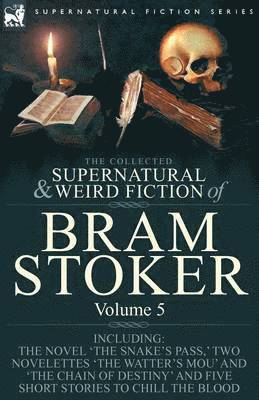 SUPERNATURAL FICTION SERIES

THE COLLECTED
SUPERNATURAL
& WEIRD FICTION of

BRAM
STOKER

Volume 5

INCLUDING:
THE NOVEL 'THE SNAKE'S PASS,' TWO NOVELETTES 'THE WATTER'S MOU' AND 'THE CHAIN OF DESTINY' AND FIVE SHORT STORIES TO CHILL THE BLOOD